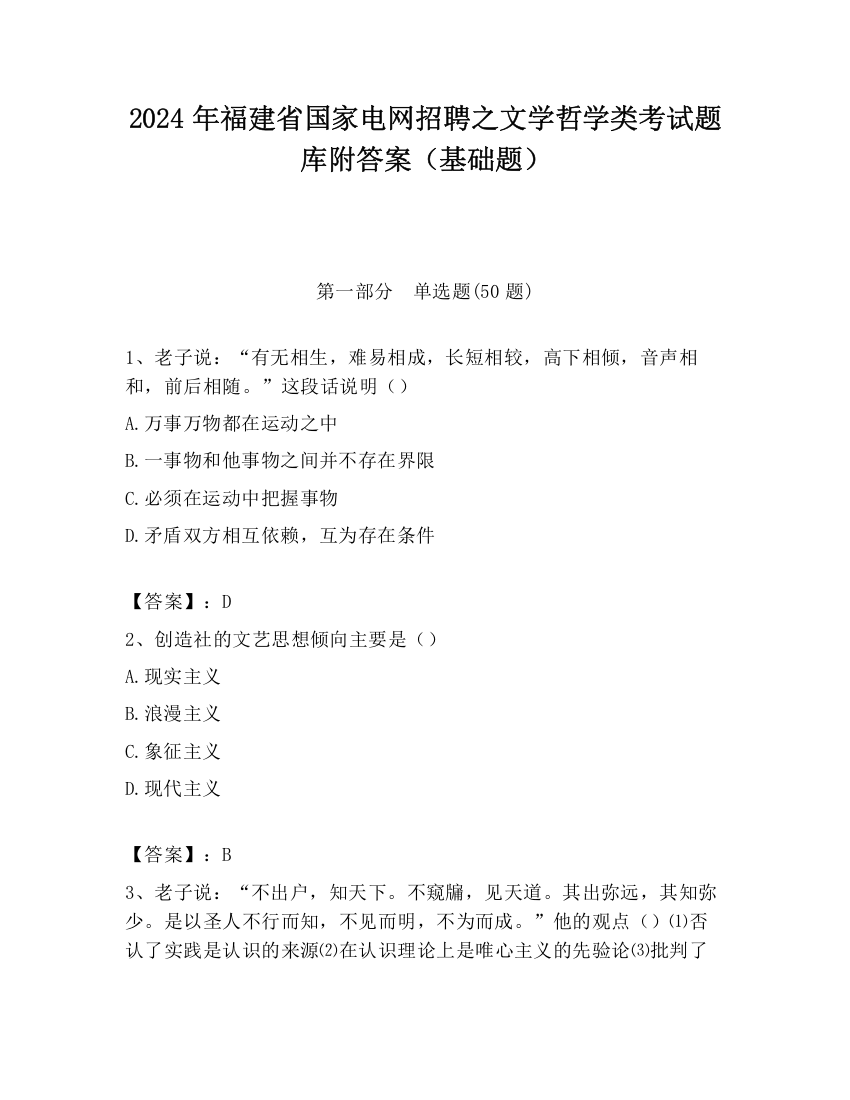 2024 年福建省国家电网招聘之文学哲学类考试题库附答案（基础题）

第一部分　单选题(50 题)

1、老子说：“有无相生，难易相成，长短相较，高下相倾，音声相和，前后相随。”这段话说明（）

A.万事万物都在运动之中

B.一事物和他事物之间并不存在界限

C.必须在运动中把握事物

D.矛盾双方相互依赖，互为存在条件

【答案】：D

2、创造社的文艺思想倾向主要是（）

A.现实主义

B.浪漫主义

C.象征主义

D.现代主义

【答案】：B

3、老子说：“不出户，知天下。不窥牖，见天道。其出弥远，其知弥少。是以圣人不行而知，不见而明，不为而成。”他的观点（）⑴否认了实践是认识的来源⑵在认识理论上是唯心主义的先验论⑶批判了